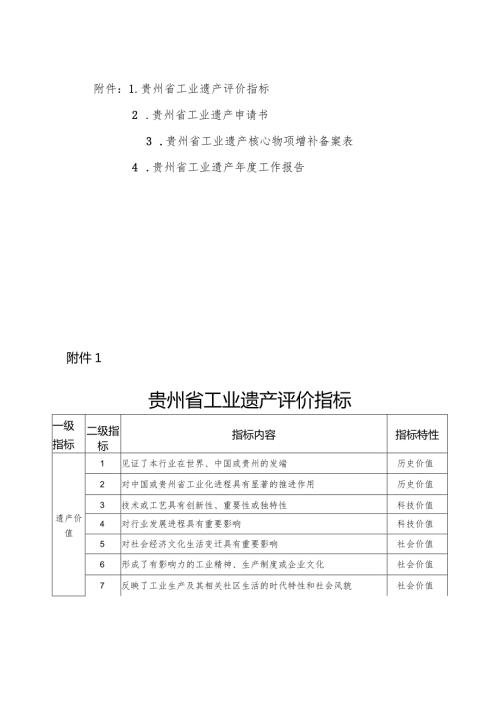 附件：1.贵州省工业遗产评价指标

2.贵州省工业遗产申请书

3.贵州省工业遗产核心物项增补备案表

4.贵州省工业遗产年度工作报告

附件1

贵州省工业遗产评价指标

| 一级指标 | 二级指标 | 指标内容 | 指标特性 |
|---|---|---|---|
| 遗产价值 | 1 | 见证了本行业在世界、中国或贵州的发端 | 历史价值 |
| | 2 | 对中国或贵州省工业化进程具有显著的推进作用 | 历史价值 |
| | 3 | 技术或工艺具有创新性、重要性或独特性 | 科技价值 |
| | 4 | 对行业发展进程具有重要影响 | 科技价值 |
| | 5 | 对社会经济文化生活变迁具有重要影响 | 社会价值 |
| | 6 | 形成了有影响力的工业精神、生产制度或企业文化 | 社会价值 |
| | 7 | 反映了工业生产及其相关社区生活的时代特性和社会风貌 | 社会价值 |